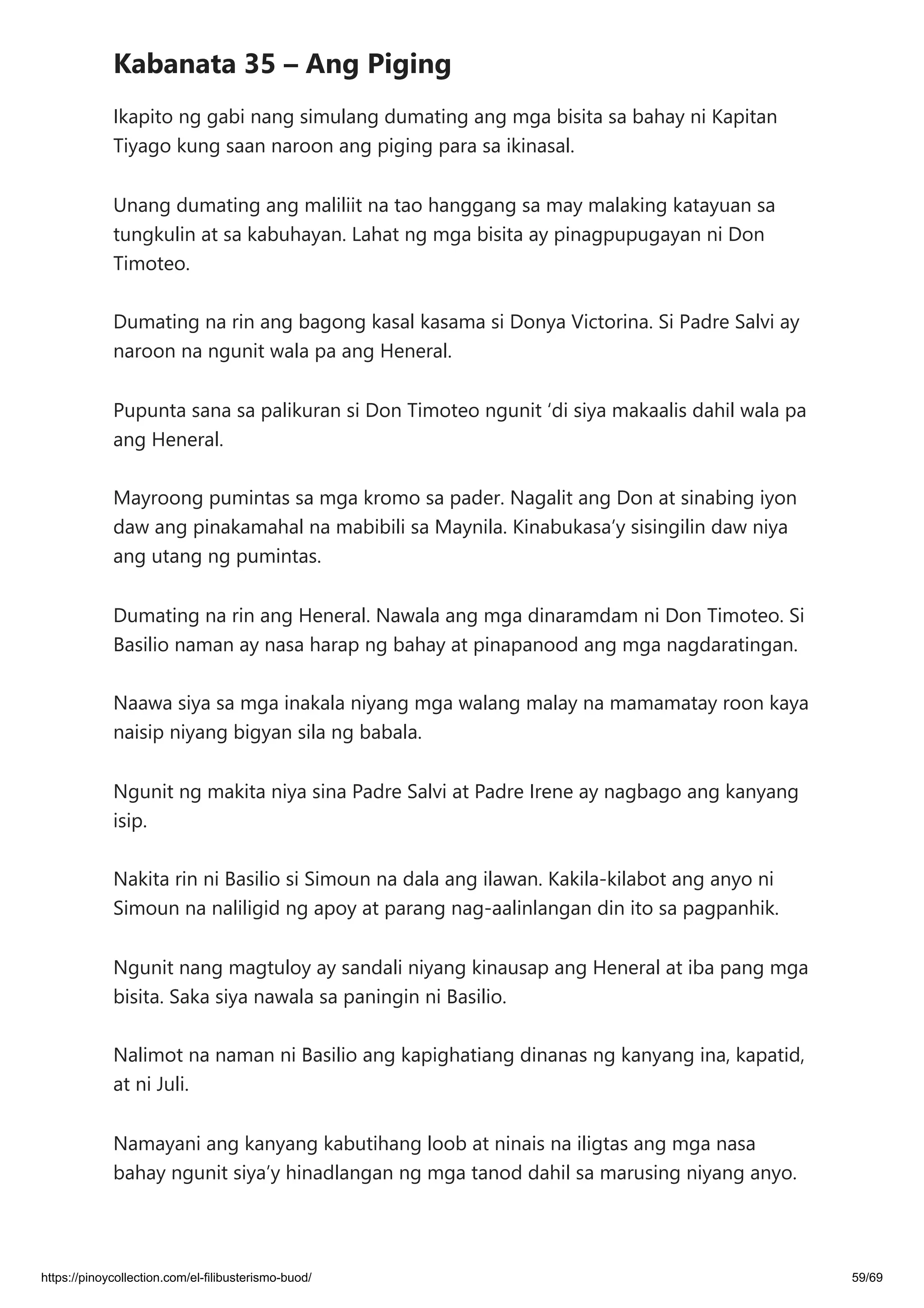 Kabanata 35 – Ang Piging

Ikapito ng gabi nang simulang dumating ang mga bisita sa bahay ni Kapitan Tiyago kung saan naroon ang piging para sa ikinasal.

Unang dumating ang maliliit na tao hanggang sa may malaking katayuan sa tungkulin at sa kabuhayan. Lahat ng mga bisita ay pinagpupugayan ni Don Timoteo.

Dumating na rin ang bagong kasal kasama si Donya Victorina. Si Padre Salvi ay naroon na ngunit wala pa ang Heneral.

Pupunta sana sa palikuran si Don Timoteo ngunit 'di siya makaalis dahil wala pa ang Heneral.

Mayroong pumintas sa mga kromo sa pader. Nagalit ang Don at sinabing iyon daw ang pinakamahal na mabibili sa Maynila. Kinabukasa'y sisingilin daw niya ang utang ng pumintas.

Dumating na rin ang Heneral. Nawala ang mga dinaramdam ni Don Timoteo. Si Basilio naman ay nasa harap ng bahay at pinapanood ang mga nagdaratingan.

Naawa siya sa mga inakala niyang mga walang malay na mamamatay roon kaya naisip niyang bigyan sila ng babala.

Ngunit ng makita niya sina Padre Salvi at Padre Irene ay nagbago ang kanyang isip.

Nakita rin ni Basilio si Simoun na dala ang ilawan. Kakila-kilabot ang anyo ni Simoun na naliligid ng apoy at parang nag-aalinlangan din ito sa pagpanhik.

Ngunit nang magtuloy ay sandali niyang kinausap ang Heneral at iba pang mga bisita. Saka siya nawala sa paningin ni Basilio.

Nalimot na naman ni Basilio ang kapighatiang dinanas ng kanyang ina, kapatid, at ni Juli.

Namayani ang kanyang kabutihang loob at ninais na iligtas ang mga nasa bahay ngunit siya'y hinadlangan ng mga tanod dahil sa marusing niyang anyo.

https://pinoycollection.com/el-filibusterismo-buod/ 59/69